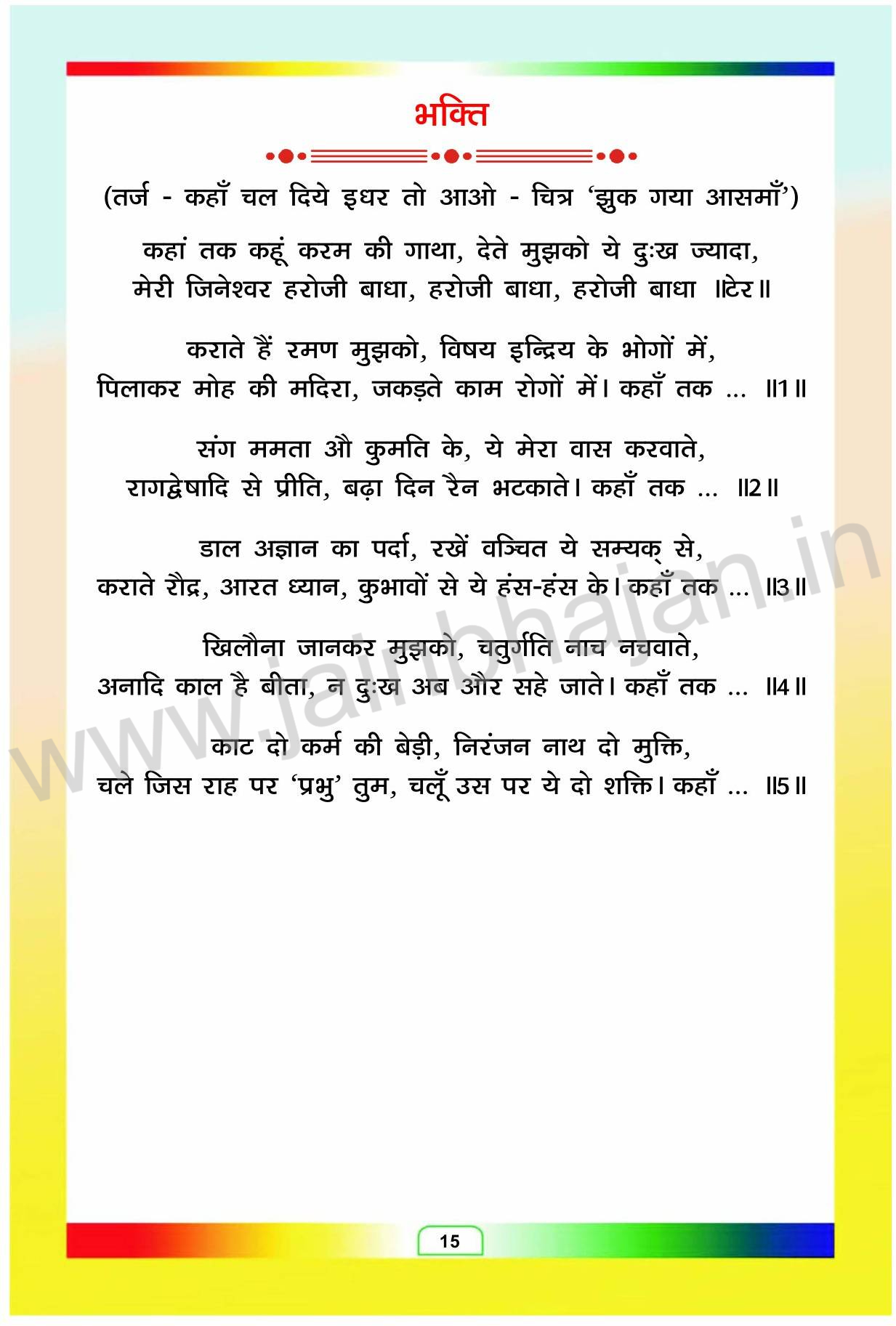 भक्ति

(तर्ज - कहाँ चल दिये इधर तो आओ - चित्र 'झुक गया आसमाँ')

कहां तक कहूं करम की गाथा, देते मुझको ये दुःख ज्यादा,
मेरी जिनेश्वर हरोजी बाधा, हरोजी बाधा, हरोजी बाधा ॥टेर॥

कराते हैं रमण मुझको, विषय इन्द्रिय के भोगों में,
पिलाकर मोह की मदिरा, जकड़ते काम रोगों में। कहाँ तक ... ॥1॥

संग ममता औ कुमति के, ये मेरा वास करवाते,
रागद्वेषादि से प्रीति, बढ़ा दिन रैन भटकाते। कहाँ तक ... ॥2॥

डाल अज्ञान का पर्दा, रखें वञ्चित ये सम्यक् से,
कराते रौद्र, आरत ध्यान, कुभावों से ये हंस-हंस के। कहाँ तक ... ॥3॥

खिलौना जानकर मुझको, चतुर्गति नाच नचवाते,
अनादि काल है बीता, न दुःख अब और सहे जाते। कहाँ तक ... ॥4॥

काट दो कर्म की बेड़ी, निरंजन नाथ दो मुक्ति,
चले जिस राह पर 'प्रभु' तुम, चलूँ उस पर ये दो शक्ति। कहाँ ... ॥5॥

www.jainbhajan.in

15